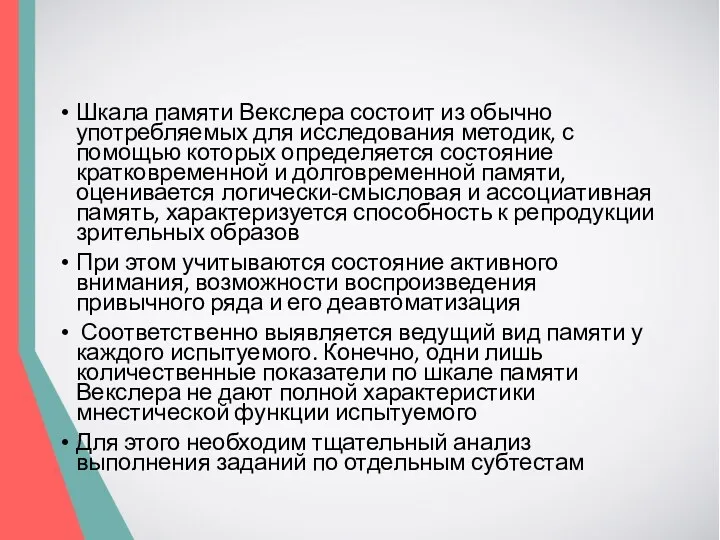 • Шкала памяти Векслера состоит из обычно употребляемых для исследования методик, с помощью которых определяется состояние кратковременной и долговременной памяти, оценивается логически-смысловая и ассоциативная память, характеризуется способность к репродукции зрительных образов

• При этом учитываются состояние активного внимания, возможности воспроизведения привычного ряда и его деавтоматизация

• Соответственно выявляется ведущий вид памяти у каждого испытуемого. Конечно, одни лишь количественные показатели по шкале памяти Векслера не дают полной характеристики мнестической функции испытуемого

• Для этого необходим тщательный анализ выполнения заданий по отдельным субтестам